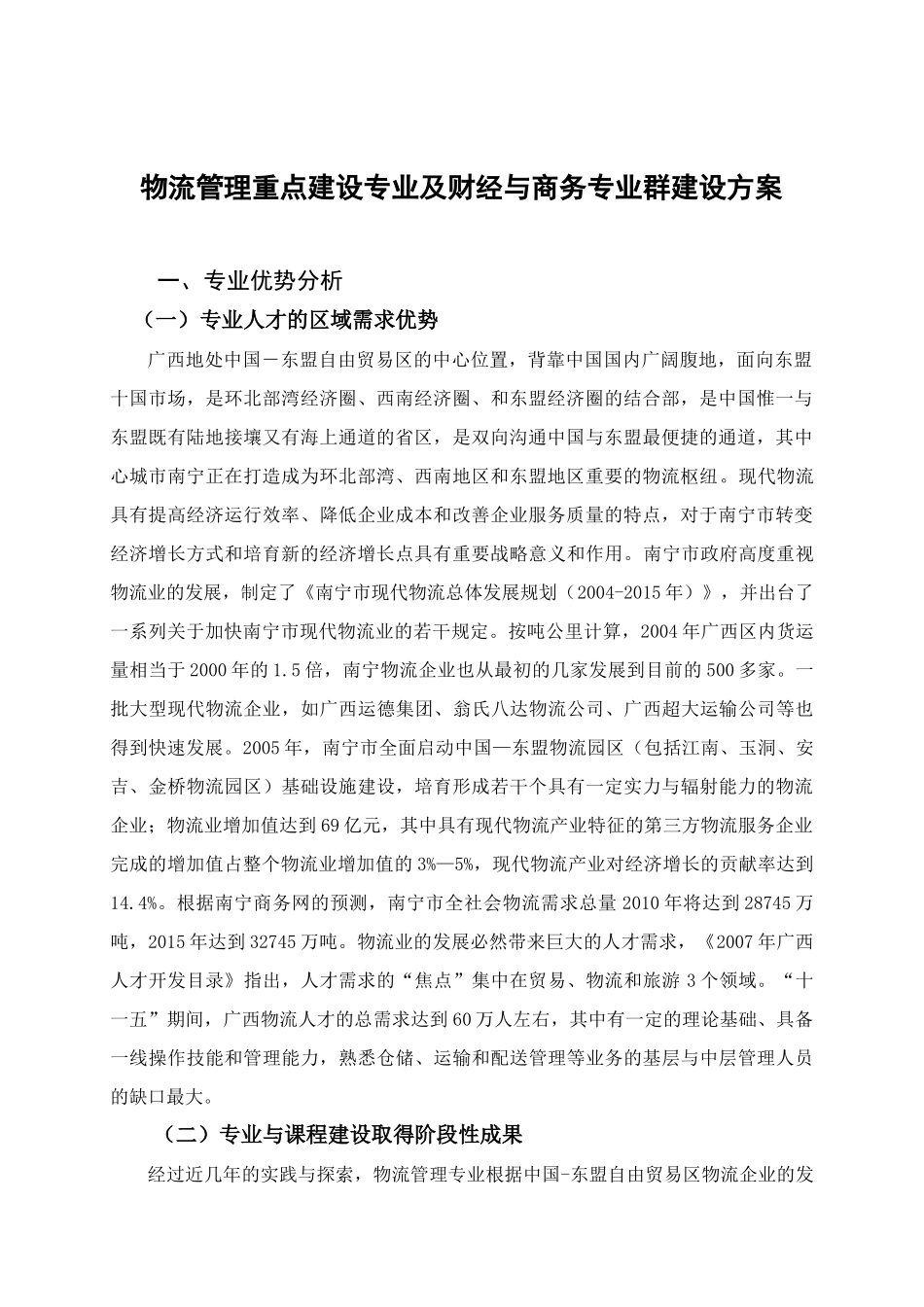 物流管理重点建设专业及财经与商务专业群建设方案

一、专业优势分析

（一）专业人才的区域需求优势

广西地处中国－东盟自由贸易区的中心位置，背靠中国国内广阔腹地，面向东盟十国市场，是环北部湾经济圈、西南经济圈、和东盟经济圈的结合部，是中国惟一与东盟既有陆地接壤又有海上通道的省区，是双向沟通中国与东盟最便捷的通道，其中心城市南宁正在打造成为环北部湾、西南地区和东盟地区重要的物流枢纽。现代物流具有提高经济运行效率、降低企业成本和改善企业服务质量的特点，对于南宁市转变经济增长方式和培育新的经济增长点具有重要战略意义和作用。南宁市政府高度重视物流业的发展，制定了《南宁市现代物流总体发展规划（2004-2015年）》，并出台了一系列关于加快南宁市现代物流业的若干规定。按吨公里计算，2004年广西区内货运量相当于2000年的1.5倍，南宁物流企业也从最初的几家发展到目前的500多家。一批大型现代物流企业，如广西运德集团、翁氏八达物流公司、广西超大运输公司等也得到快速发展。2005年，南宁市全面启动中国—东盟物流园区（包括江南、玉洞、安吉、金桥物流园区）基础设施建设，培育形成若干个具有一定实力与辐射能力的物流企业；物流业增加值达到69亿元，其中具有现代物流产业特征的第三方物流服务企业完成的增加值占整个物流业增加值的3%—5%，现代物流产业对经济增长的贡献率达到14.4%。根据南宁商务网的预测，南宁市全社会物流需求总量2010年将达到28745万吨，2015年达到32745万吨。物流业的发展必然带来巨大的人才需求，《2007年广西人才开发目录》指出，人才需求的“焦点”集中在贸易、物流和旅游3个领域。“十一五”期间，广西物流人才的总需求达到60万人左右，其中有一定的理论基础、具备一线操作技能和管理能力，熟悉仓储、运输和配送管理等业务的基层与中层管理人员的缺口最大。

（二）专业与课程建设取得阶段性成果

经过近几年的实践与探索，物流管理专业根据中国-东盟自由贸易区物流企业的发